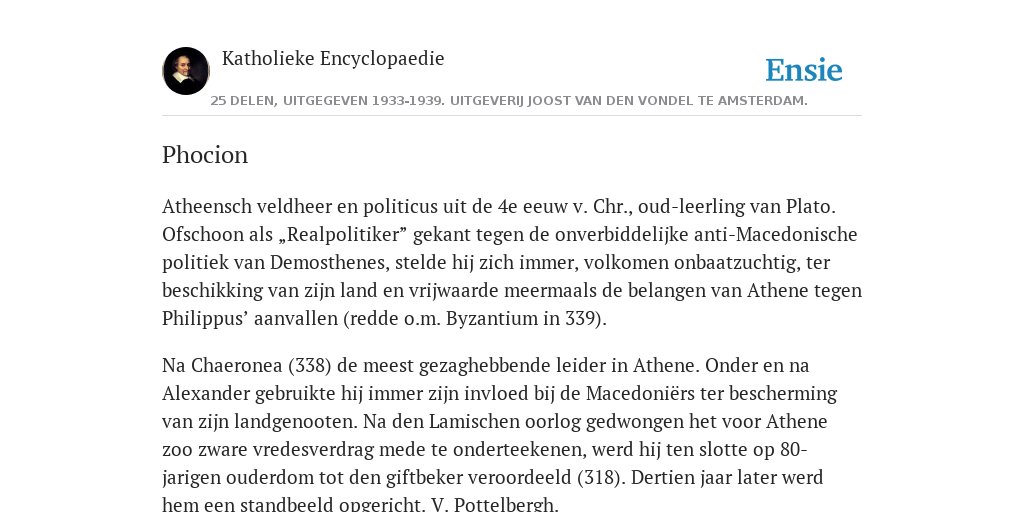 Katholieke Encyclopaedie

Ensie

25 DELEN, UITGEGEVEN 1933-1939. UITGEVERIJ JOOST VAN DEN VONDEL TE AMSTERDAM.

Phocion

Atheensch veldheer en politicus uit de 4e eeuw v. Chr., oud-leerling van Plato. Ofschoon als „Realpolitiker” gekant tegen de onverbiddelijke anti-Macedonische politiek van Demosthenes, stelde hij zich immer, volkomen onbaatzuchtig, ter beschikking van zijn land en vrijwaarde meermaals de belangen van Athene tegen Philippus’ aanvallen (redde o.m. Byzantium in 339).

Na Chaeronea (338) de meest gezaghebbende leider in Athene. Onder en na Alexander gebruikte hij immer zijn invloed bij de Macedoniërs ter bescherming van zijn landgenooten. Na den Lamischen oorlog gedwongen het voor Athene zoo zware vredesverdrag mede te onderteekenen, werd hij ten slotte op 80-jarigen ouderdom tot den giftbeker veroordeeld (318). Dertien jaar later werd hem een standbeeld opgericht. V. Pottelbergh.